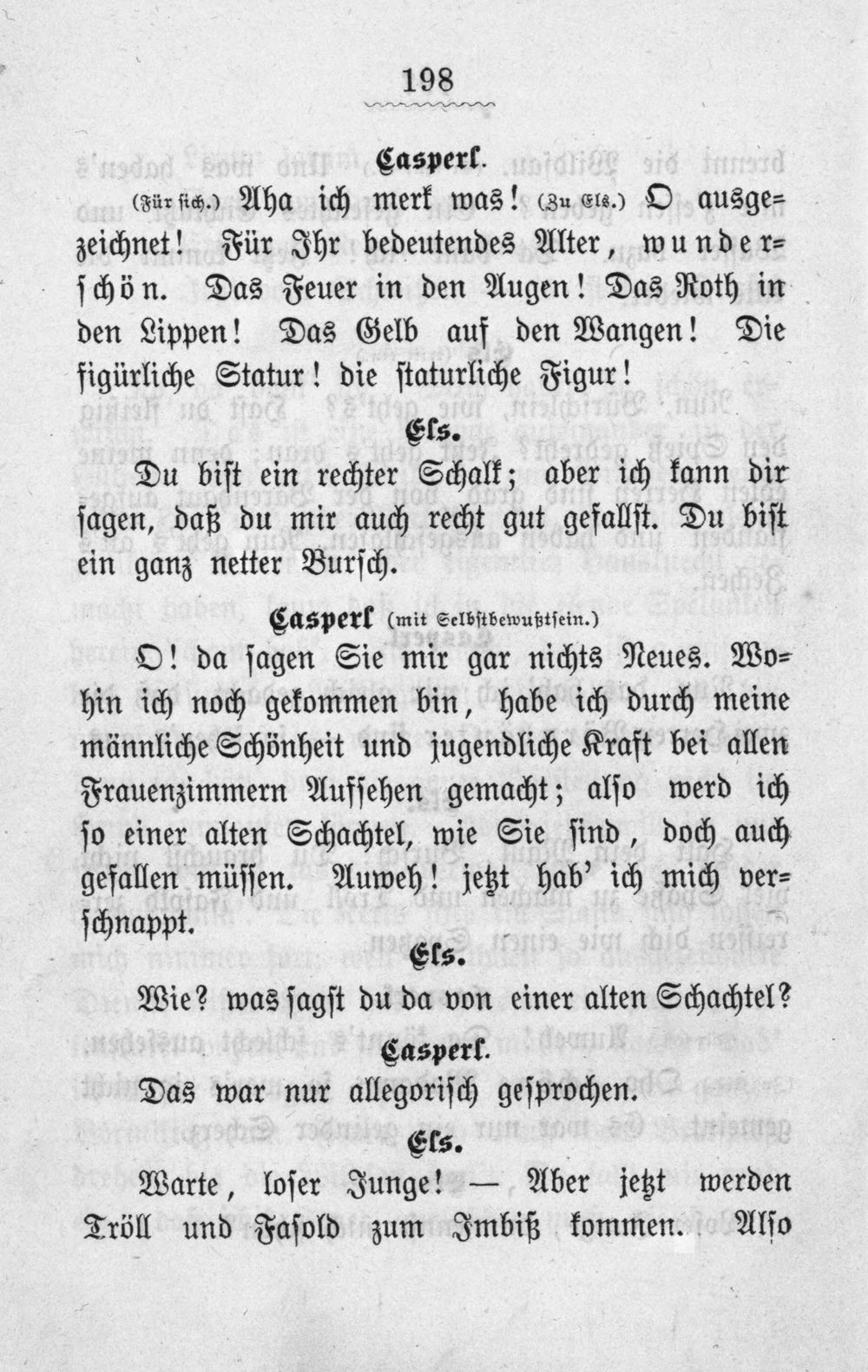 198

Casperl.

(Für sich.) Aha ich merk was! (Zu Els.) O ausgezeichnet! Für Ihr bedeutendes Alter, wunderschön. Das Feuer in den Augen! Das Roth in den Lippen! Das Gelb auf den Wangen! Die figürliche Statur! die staturliche Figur!

Els.

Du bist ein rechter Schalk; aber ich kann dir sagen, daß du mir auch recht gut gefallst. Du bist ein ganz netter Bursch.

Casperl (mit Selbstbewußtsein.)

O! da sagen Sie mir gar nichts Neues. Wohin ich noch gekommen bin, habe ich durch meine männliche Schönheit und jugendliche Kraft bei allen Frauenzimmern Aufsehen gemacht; also werd ich so einer alten Schachtel, wie Sie sind, doch auch gefallen müssen. Auweh! jetzt hab' ich mich verschnappt.

Els.

Wie? was sagst du da von einer alten Schachtel?

Casperl.

Das war nur allegorisch gesprochen.

Els.

Warte, loser Junge! — Aber jetzt werden Tröll und Fasold zum Imbiß kommen. Also